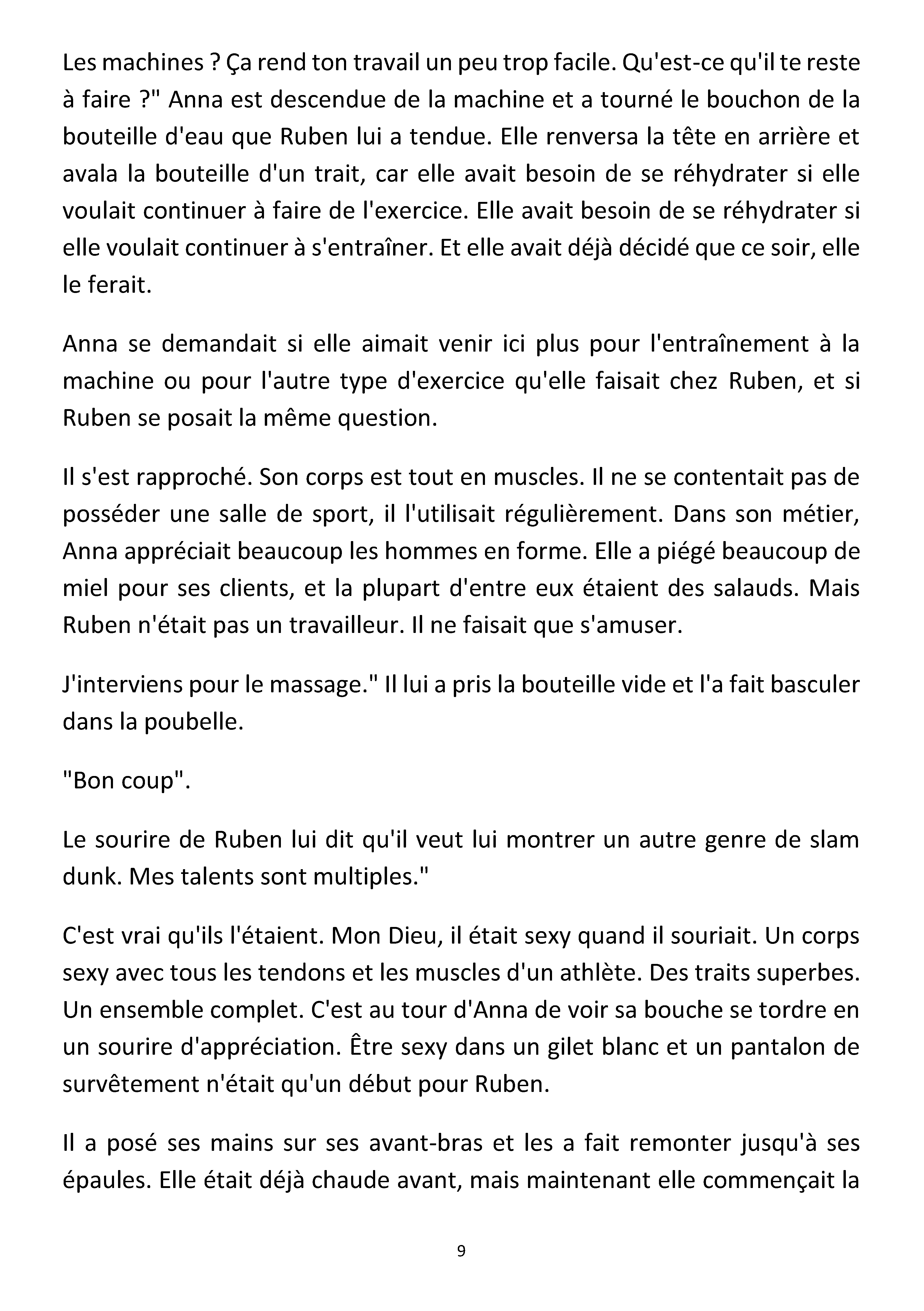 Les machines ? Ça rend ton travail un peu trop facile. Qu'est-ce qu'il te reste à faire ?" Anna est descendue de la machine et a tourné le bouchon de la bouteille d'eau que Ruben lui a tendue. Elle renversa la tête en arrière et avala la bouteille d'un trait, car elle avait besoin de se réhydrater si elle voulait continuer à faire de l'exercice. Elle avait besoin de se réhydrater si elle voulait continuer à s'entraîner. Et elle avait déjà décidé que ce soir, elle le ferait.

Anna se demandait si elle aimait venir ici plus pour l'entraînement à la machine ou pour l'autre type d'exercice qu'elle faisait chez Ruben, et si Ruben se posait la même question.

Il s'est rapproché. Son corps est tout en muscles. Il ne se contentait pas de posséder une salle de sport, il l'utilisait régulièrement. Dans son métier, Anna appréciait beaucoup les hommes en forme. Elle a piégé beaucoup de miel pour ses clients, et la plupart d'entre eux étaient des salauds. Mais Ruben n'était pas un travailleur. Il ne faisait que s'amuser.

J'interviens pour le massage." Il lui a pris la bouteille vide et l'a fait basculer dans la poubelle.

"Bon coup".

Le sourire de Ruben lui dit qu'il veut lui montrer un autre genre de slam dunk. Mes talents sont multiples."

C'est vrai qu'ils l'étaient. Mon Dieu, il était sexy quand il souriait. Un corps sexy avec tous les tendons et les muscles d'un athlète. Des traits superbes. Un ensemble complet. C'est au tour d'Anna de voir sa bouche se tordre en un sourire d'appréciation. Être sexy dans un gilet blanc et un pantalon de survêtement n'était qu'un début pour Ruben.

Il a posé ses mains sur ses avant-bras et les a fait remonter jusqu'à ses épaules. Elle était déjà chaude avant, mais maintenant elle commençait la

9